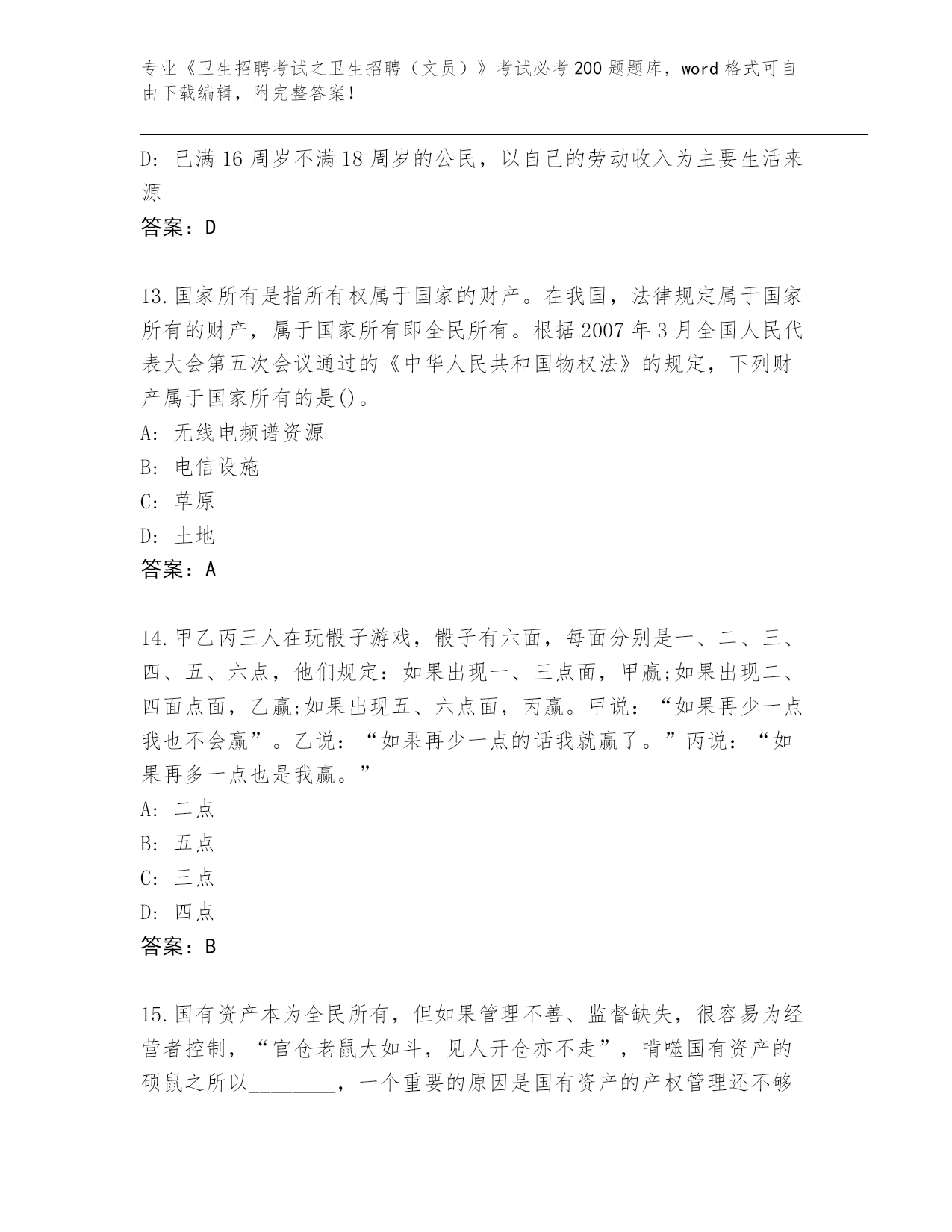 专业《卫生招聘考试之卫生招聘（文员）》考试必考200题题库，word格式可自由下载编辑，附完整答案！

D: 已满16周岁不满18周岁的公民，以自己的劳动收入为主要生活来源

答案：D

13.国家所有是指所有权属于国家的财产。在我国，法律规定属于国家所有的财产，属于国家所有即全民所有。根据2007年3月全国人民代表大会第五次会议通过的《中华人民共和国物权法》的规定，下列财产属于国家所有的是()。

A: 无线电频谱资源

B: 电信设施

C: 草原

D: 土地

答案：A

14.甲乙丙三人在玩骰子游戏，骰子有六面，每面分别是一、二、三、四、五、六点，他们规定：如果出现一、三点面，甲赢;如果出现二、四面点面，乙赢;如果出现五、六点面，丙赢。甲说：“如果再少一点我也不会赢”。乙说：“如果再少一点的话我就赢了。”丙说：“如果再多一点也是我赢。”

A: 二点

B: 五点

C: 三点

D: 四点

答案：B

15.国有资产本为全民所有，但如果管理不善、监督缺失，很容易为经营者控制，“官仓老鼠大如斗，见人开仓亦不走”，啃噬国有资产的硕鼠之所以________，一个重要的原因是国有资产的产权管理还不够